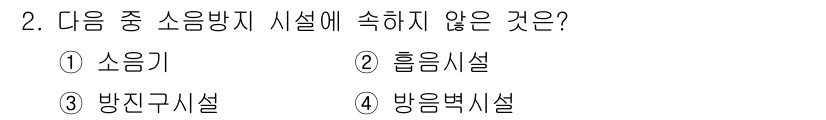 2. 다음 중 소음방지 시설에 속하지 않은 것은?

① 소음기
② 흡음시설
③ 방진구시설
④ 방음벽시설